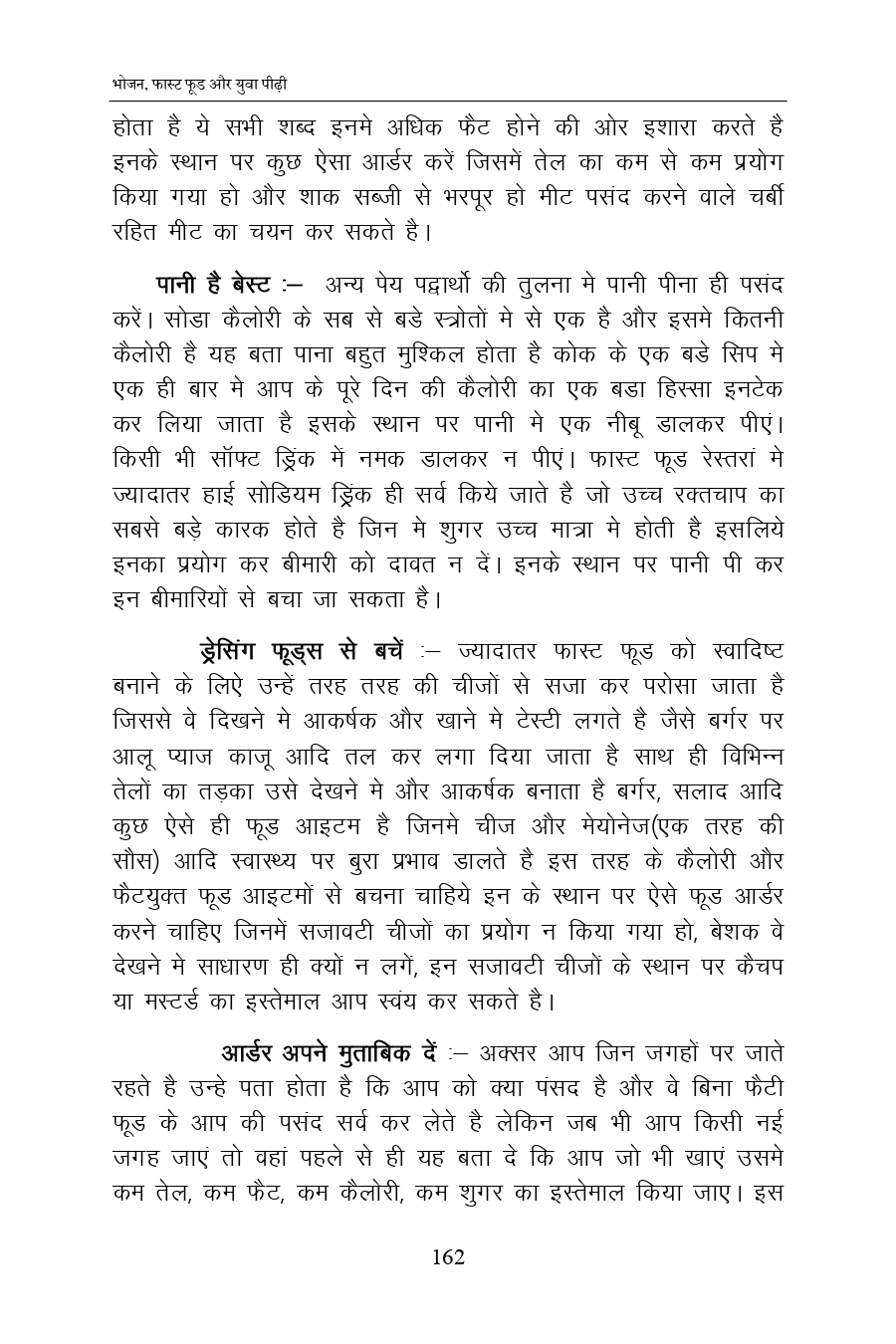 भोजन, फास्ट फूड और युवा पीढ़ी

होता है ये सभी शब्द इनमे अधिक फैट होने की ओर इशारा करते है इनके स्थान पर कुछ ऐसा आर्डर करें जिसमें तेल का कम से कम प्रयोग किया गया हो और शाक सब्जी से भरपूर हो मीट पसंद करने वाले चर्बी रहित मीट का चयन कर सकते है।

पानी है बेस्ट :– अन्य पेय पद्वार्थो की तुलना मे पानी पीना ही पसंद करें। सोडा कैलोरी के सब से बडे स्त्रोतों मे से एक है और इसमे कितनी कैलोरी है यह बता पाना बहुत मुश्किल होता है कोक के एक बडे सिप मे एक ही बार मे आप के पूरे दिन की कैलोरी का एक बडा हिस्सा इनटेक कर लिया जाता है इसके स्थान पर पानी मे एक नीबू डालकर पीएं। किसी भी सॉफ्ट ड्रिंक में नमक डालकर न पीएं। फास्ट फूड रेस्तरां मे ज्यादातर हाई सोडियम ड्रिंक ही सर्व किये जाते है जो उच्च रक्तचाप का सबसे बड़े कारक होते है जिन मे शुगर उच्च मात्रा मे होती है इसलिये इनका प्रयोग कर बीमारी को दावत न दें। इनके स्थान पर पानी पी कर इन बीमारियों से बचा जा सकता है।

ड्रेसिंग फूड्स से बचें :– ज्यादातर फास्ट फूड को स्वादिष्ट बनाने के लिऐ उन्हें तरह तरह की चीजों से सजा कर परोसा जाता है जिससे वे दिखने मे आकर्षक और खाने मे टेस्टी लगते है जैसे बर्गर पर आलू प्याज काजू आदि तल कर लगा दिया जाता है साथ ही विभिन्न तेलों का तड़का उसे देखने मे और आकर्षक बनाता है बर्गर, सलाद आदि कुछ ऐसे ही फूड आइटम है जिनमे चीज और मेयोनेज(एक तरह की सौस) आदि स्वास्थ्य पर बुरा प्रभाव डालते है इस तरह के कैलोरी और फैटयुक्त फूड आइटमों से बचना चाहिये इन के स्थान पर ऐसे फूड आर्डर करने चाहिए जिनमें सजावटी चीजों का प्रयोग न किया गया हो, बेशक वे देखने मे साधारण ही क्यों न लगें, इन सजावटी चीजों के स्थान पर कैचप या मस्टर्ड का इस्तेमाल आप स्वंय कर सकते है।

आर्डर अपने मुताबिक दें :– अक्सर आप जिन जगहों पर जाते रहते है उन्हे पता होता है कि आप को क्या पंसद है और वे बिना फैटी फूड के आप की पसंद सर्व कर लेते है लेकिन जब भी आप किसी नई जगह जाएं तो वहां पहले से ही यह बता दे कि आप जो भी खाएं उसमे कम तेल, कम फैट, कम कैलोरी, कम शुगर का इस्तेमाल किया जाए। इस

162